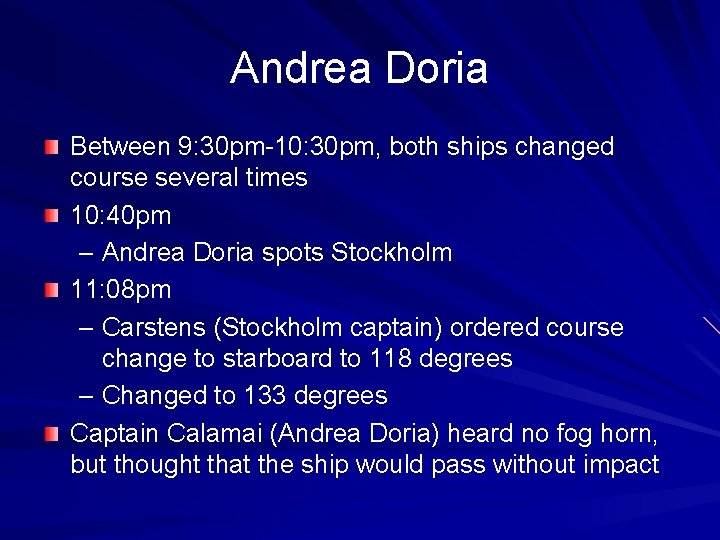 Andrea Doria

Between 9:30pm-10:30pm, both ships changed course several times

10:40pm

– Andrea Doria spots Stockholm

11:08pm

– Carstens (Stockholm captain) ordered course change to starboard to 118 degrees

– Changed to 133 degrees

Captain Calamai (Andrea Doria) heard no fog horn, but thought that the ship would pass without impact